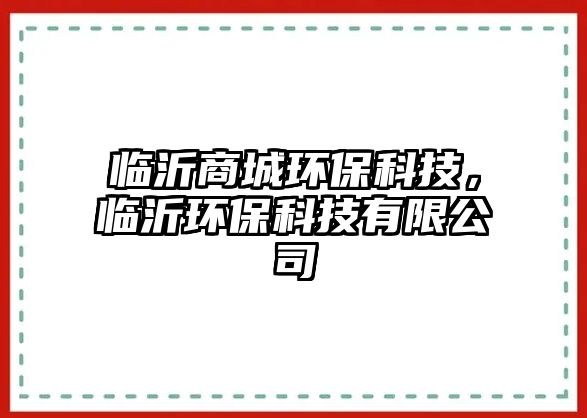 临沂商城环保科技，临沂环保科技有限公司